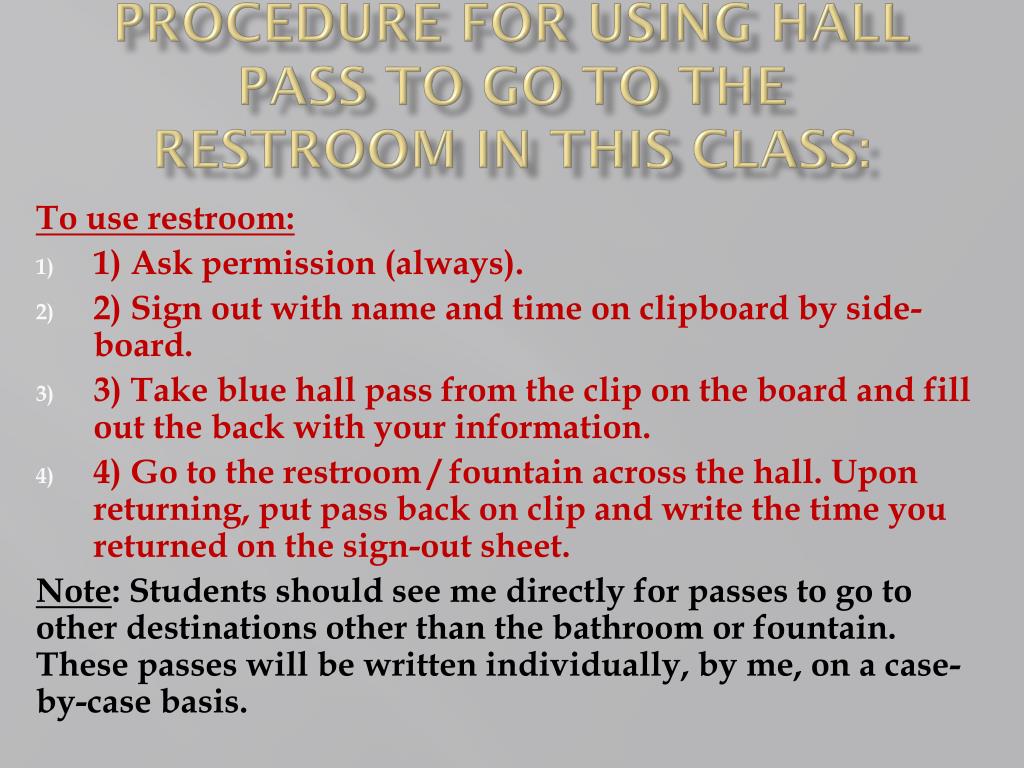 PROCEDURE FOR USING HALL PASS TO GO TO THE RESTROOM IN THIS CLASS:

To use restroom:

1) 1) Ask permission (always).

2) 2) Sign out with name and time on clipboard by side-board.

3) 3) Take blue hall pass from the clip on the board and fill out the back with your information.

4) 4) Go to the restroom / fountain across the hall. Upon returning, put pass back on clip and write the time you returned on the sign-out sheet.

Note: Students should see me directly for passes to go to other destinations other than the bathroom or fountain. These passes will be written individually, by me, on a case-by-case basis.